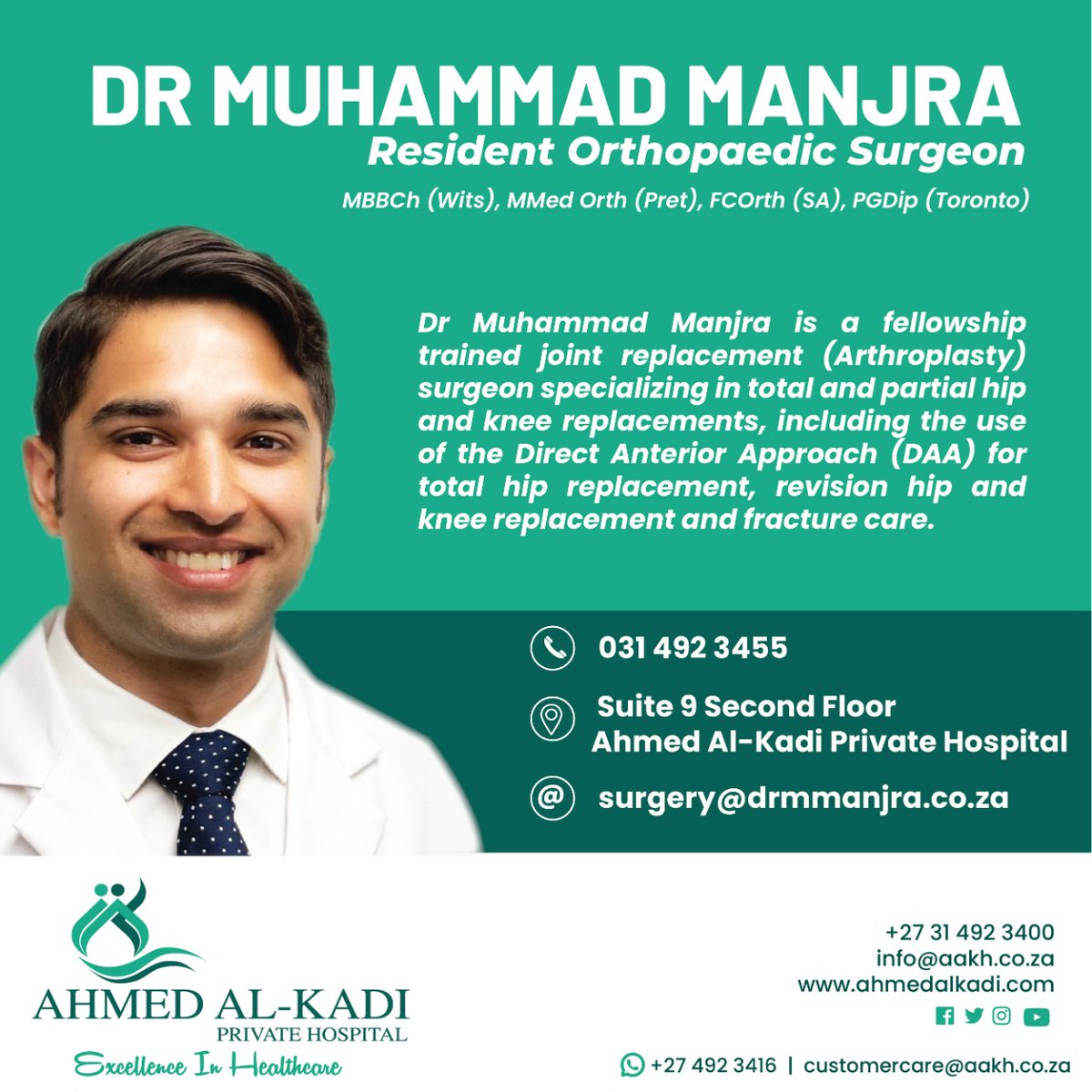 DR MUHAMMAD MANJRA
Resident Orthopaedic Surgeon
MBBCh (Wits), MMed Orth (Pret), FCOrth (SA), PGDip (Toronto)

Dr Muhammad Manjra is a fellowship trained joint replacement (Arthroplasty) surgeon specializing in total and partial hip and knee replacements, including the use of the Direct Anterior Approach (DAA) for total hip replacement, revision hip and knee replacement and fracture care.

031 492 3455

Suite 9 Second Floor
Ahmed Al-Kadi Private Hospital

surgery@drmmanjra.co.za

AHMED AL-KADI
PRIVATE HOSPITAL
Excellence In Healthcare

+27 31 492 3400
info@aakh.co.za
www.ahmedalkadi.com

+27 492 3416 | customercare@aakh.co.za